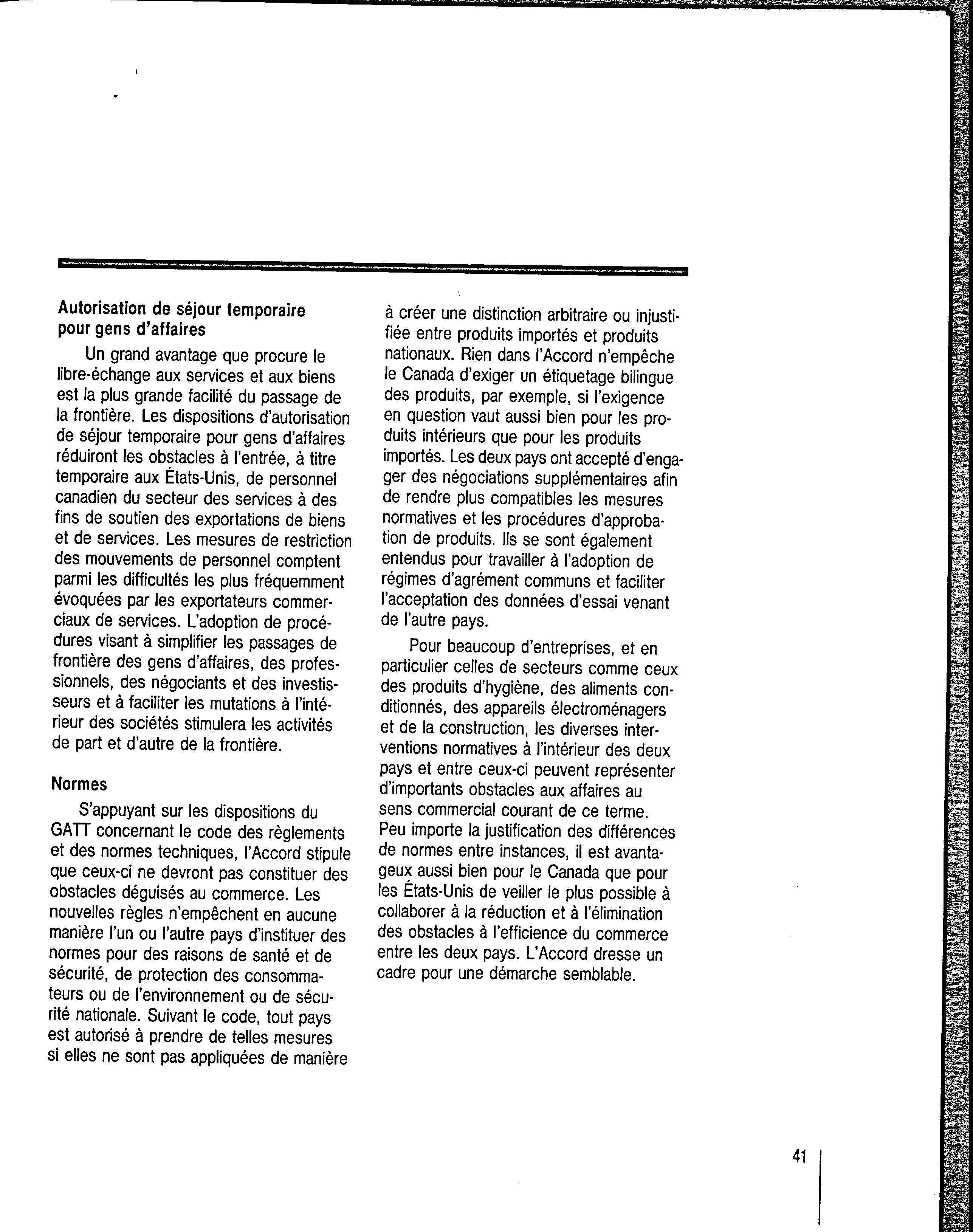 Autorisation de séjour temporaire pour gens d'affaires

Un grand avantage que procure le libre-échange aux services et aux biens est la plus grande facilité du passage de la frontière. Les dispositions d'autorisation de séjour temporaire pour gens d'affaires réduiront les obstacles à l'entrée, à titre temporaire aux États-Unis, de personnel canadien du secteur des services à des fins de soutien des exportations de biens et de services. Les mesures de restriction des mouvements de personnel comptent parmi les difficultés les plus fréquemment évoquées par les exportateurs commerciaux de services. L'adoption de procédures visant à simplifier les passages de frontière des gens d'affaires, des professionnels, des négociants et des investisseurs et à faciliter les mutations à l'intérieur des sociétés stimulera les activités de part et d'autre de la frontière.

Normes

S'appuyant sur les dispositions du GATT concernant le code des règlements et des normes techniques, l'Accord stipule que ceux-ci ne devront pas constituer des obstacles déguisés au commerce. Les nouvelles règles n'empêchent en aucune manière l'un ou l'autre pays d'instituer des normes pour des raisons de santé et de sécurité, de protection des consommateurs ou de l'environnement ou de sécurité nationale. Suivant le code, tout pays est autorisé à prendre de telles mesures si elles ne sont pas appliquées de manière à créer une distinction arbitraire ou injustifiée entre produits importés et produits nationaux. Rien dans l'Accord n'empêche le Canada d'exiger un étiquetage bilingue des produits, par exemple, si l'exigence en question vaut aussi bien pour les produits intérieurs que pour les produits importés. Les deux pays ont accepté d'engager des négociations supplémentaires afin de rendre plus compatibles les mesures normatives et les procédures d'approbation de produits. Ils se sont également entendus pour travailler à l'adoption de régimes d'agrément communs et faciliter l'acceptation des données d'essai venant de l'autre pays.

Pour beaucoup d'entreprises, et en particulier celles de secteurs comme ceux des produits d'hygiène, des aliments conditionnés, des appareils électroménagers et de la construction, les diverses interventions normatives à l'intérieur des deux pays et entre ceux-ci peuvent représenter d'importants obstacles aux affaires au sens commercial courant de ce terme. Peu importe la justification des différences de normes entre instances, il est avantageux aussi bien pour le Canada que pour les États-Unis de veiller le plus possible à collaborer à la réduction et à l'élimination des obstacles à l'efficience du commerce entre les deux pays. L'Accord dresse un cadre pour une démarche semblable.

41